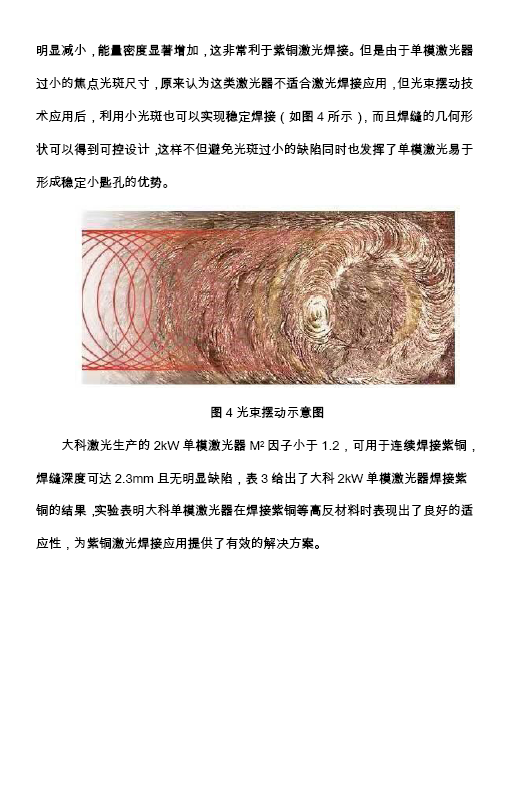 明显减小，能量密度显著增加，这非常利于紫铜激光焊接。但是由于单模激光器过小的焦点光斑尺寸，原来认为这类激光器不适合激光焊接应用，但光束摆动技术应用后，利用小光斑也可以实现稳定焊接（如图 4 所示），而且焊缝的几何形状可以得到可控设计，这样不但避免光斑过小的缺陷同时也发挥了单模激光易于形成稳定小匙孔的优势。

图 4 光束摆动示意图

大科激光生产的 2kW 单模激光器 $M^2$ 因子小于 1.2，可用于连续焊接紫铜，焊缝深度可达 2.3mm 且无明显缺陷，表 3 给出了大科 2kW 单模激光器焊接紫铜的结果，实验表明大科单模激光器在焊接紫铜等高反材料时表现出了良好的适应性，为紫铜激光焊接应用提供了有效的解决方案。